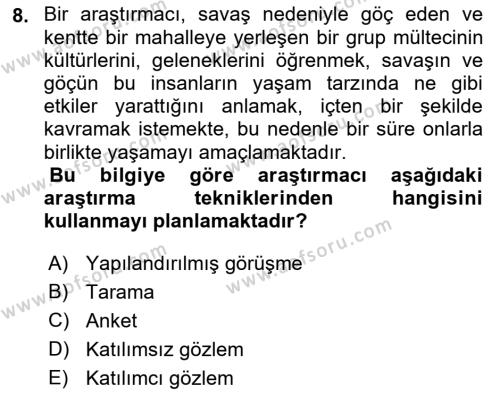 8. Bir araştırmacı, savaş nedeniyle göç eden ve kentte bir mahalleye yerleşen bir grup mültecinin kültürlerini, geleneklerini öğrenmek, savaşın ve göçün bu insanların yaşam tarzında ne gibi etkiler yarattığını anlamak, içten bir şekilde kavramak istemekte, bu nedenle bir süre onlarla birlikte yaşamayı amaçlamaktadır.

Bu bilgiye göre araştırmacı aşağıdaki araştırma tekniklerinden hangisini kullanmayı planlamaktadır?

A) Yapılandırılmış görüşme
B) Tarama
C) Anket
D) Katılımsız gözlem
E) Katılımcı gözlem

www.aofsoru.com